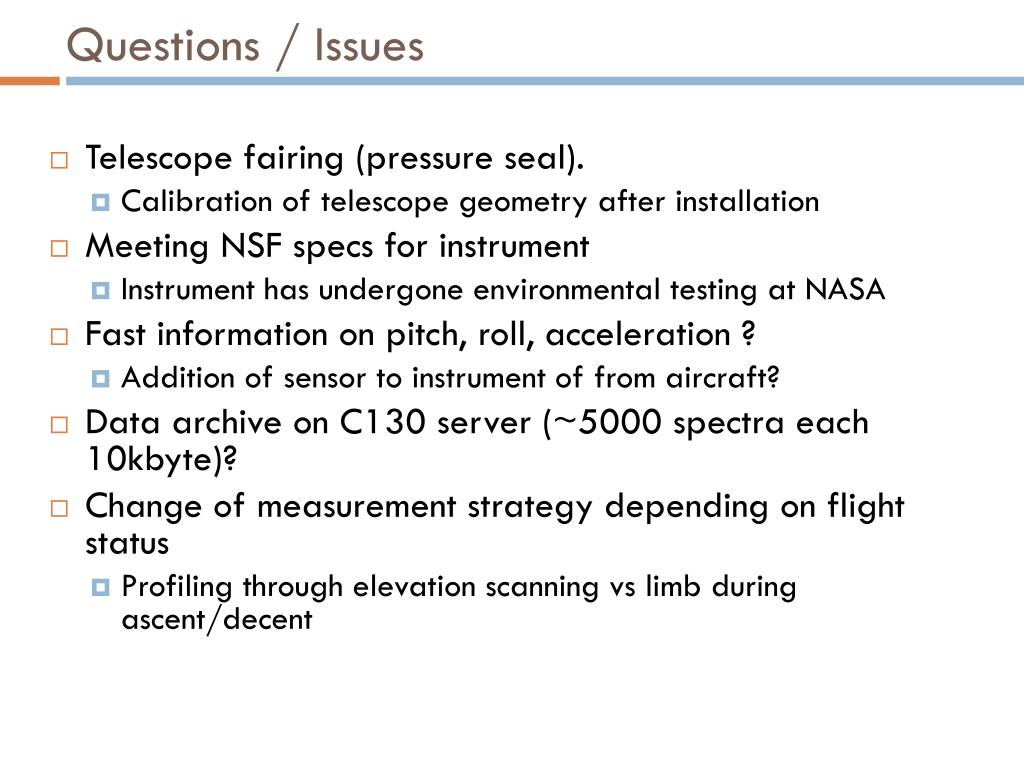 Questions / Issues

Telescope fairing (pressure seal).

Calibration of telescope geometry after installation

Meeting NSF specs for instrument

Instrument has undergone environmental testing at NASA

Fast information on pitch, roll, acceleration ?

Addition of sensor to instrument of from aircraft?

Data archive on C130 server (~5000 spectra each 10kbyte)?

Change of measurement strategy depending on flight status

Profiling through elevation scanning vs limb during ascent/decent